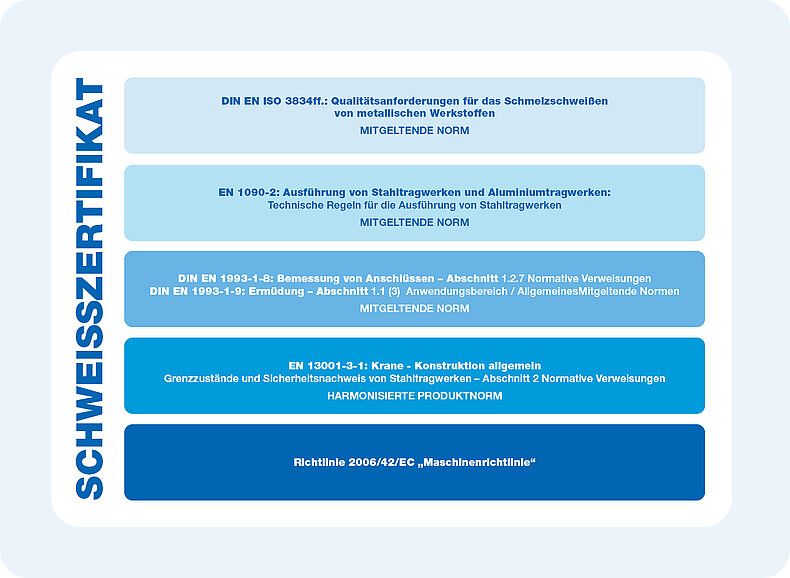 SCHWEISSZERTIFIKAT

DIN EN ISO 3834ff.: Qualitätsanforderungen für das Schmelzschweißen von metallischen Werkstoffen
MITGELTENDE NORM

EN 1090-2: Ausführung von Stahltragwerken und Aluminiumtragwerken: Technische Regeln für die Ausführung von Stahltragwerken
MITGELTENDE NORM

DIN EN 1993-1-8: Bemessung von Anschlüssen – Abschnitt 1.2.7 Normative Verweisungen
DIN EN 1993-1-9: Ermüdung – Abschnitt 1.1 (3) Anwendungsbereich / AllgemeinesMitgeltende Normen
MITGELTENDE NORM

EN 13001-3-1: Krane - Konstruktion allgemein
Grenzzustände und Sicherheitsnachweis von Stahltragwerken – Abschnitt 2 Normative Verweisungen
HARMONISIERTE PRODUKTNORM

Richtlinie 2006/42/EC „Maschinenrichtlinie“